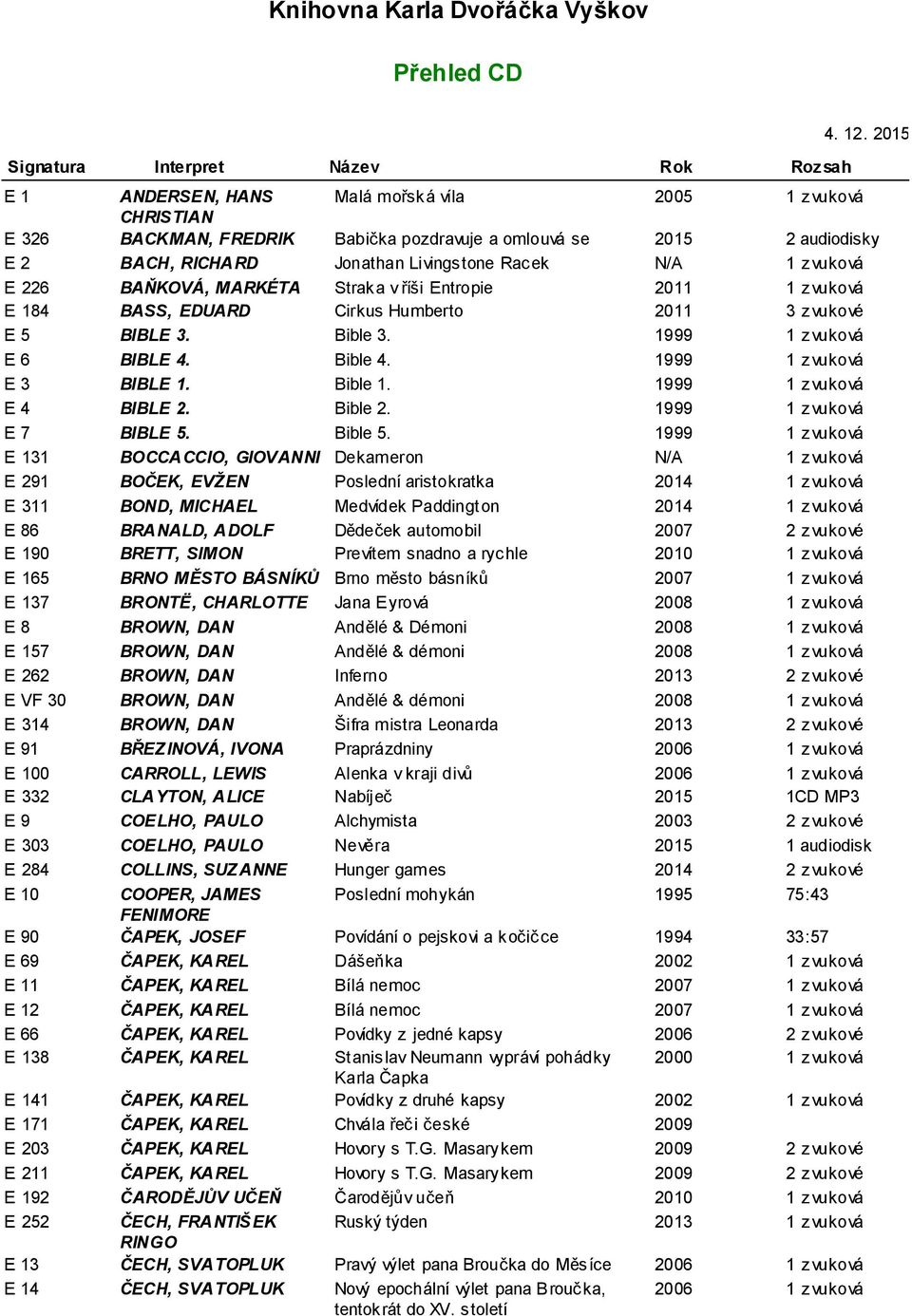 Knihovna Karla Dvořáčka Vyškov

Přehled CD

4. 12. 2015

| Signatura | Interpret | Název | Rok | Rozsah |
|---|---|---|---|---|
| E 1 | ANDERSEN, HANS CHRISTIAN | Malá mořská víla | 2005 | 1 zvuková |
| E 326 | BACKMAN, FREDRIK | Babička pozdravuje a omlouvá se | 2015 | 2 audiodisky |
| E 2 | BACH, RICHARD | Jonathan Livingstone Racek | N/A | 1 zvuková |
| E 226 | BAŇKOVÁ, MARKÉTA | Straka v říši Entropie | 2011 | 1 zvuková |
| E 184 | BASS, EDUARD | Cirkus Humberto | 2011 | 3 zvukové |
| E 5 | BIBLE 3. | Bible 3. | 1999 | 1 zvuková |
| E 6 | BIBLE 4. | Bible 4. | 1999 | 1 zvuková |
| E 3 | BIBLE 1. | Bible 1. | 1999 | 1 zvuková |
| E 4 | BIBLE 2. | Bible 2. | 1999 | 1 zvuková |
| E 7 | BIBLE 5. | Bible 5. | 1999 | 1 zvuková |
| E 131 | BOCCACCIO, GIOVANNI | Dekameron | N/A | 1 zvuková |
| E 291 | BOČEK, EVŽEN | Poslední aristokratka | 2014 | 1 zvuková |
| E 311 | BOND, MICHAEL | Medvídek Paddington | 2014 | 1 zvuková |
| E 86 | BRANALD, ADOLF | Dědeček automobil | 2007 | 2 zvukové |
| E 190 | BRETT, SIMON | Previtem snadno a rychle | 2010 | 1 zvuková |
| E 165 | BRNO MĚSTO BÁSNÍKŮ | Brno město básníků | 2007 | 1 zvuková |
| E 137 | BRONTË, CHARLOTTE | Jana Eyrová | 2008 | 1 zvuková |
| E 8 | BROWN, DAN | Andělé & Démoni | 2008 | 1 zvuková |
| E 157 | BROWN, DAN | Andělé & démoni | 2008 | 1 zvuková |
| E 262 | BROWN, DAN | Inferno | 2013 | 2 zvukové |
| E VF 30 | BROWN, DAN | Andělé & démoni | 2008 | 1 zvuková |
| E 314 | BROWN, DAN | Šifra mistra Leonarda | 2013 | 2 zvukové |
| E 91 | BŘEZINOVÁ, IVONA | Praprázdniny | 2006 | 1 zvuková |
| E 100 | CARROLL, LEWIS | Alenka v kraji divů | 2006 | 1 zvuková |
| E 332 | CLAYTON, ALICE | Nabíječ | 2015 | 1CD MP3 |
| E 9 | COELHO, PAULO | Alchymista | 2003 | 2 zvukové |
| E 303 | COELHO, PAULO | Nevěra | 2015 | 1 audiodisk |
| E 284 | COLLINS, SUZANNE | Hunger games | 2014 | 2 zvukové |
| E 10 | COOPER, JAMES FENIMORE | Poslední mohykán | 1995 | 75:43 |
| E 90 | ČAPEK, JOSEF | Povídání o pejskovi a kočičce | 1994 | 33:57 |
| E 69 | ČAPEK, KAREL | Dášeňka | 2002 | 1 zvuková |
| E 11 | ČAPEK, KAREL | Bílá nemoc | 2007 | 1 zvuková |
| E 12 | ČAPEK, KAREL | Bílá nemoc | 2007 | 1 zvuková |
| E 66 | ČAPEK, KAREL | Povídky z jedné kapsy | 2006 | 2 zvukové |
| E 138 | ČAPEK, KAREL | Stanislav Neumann vypráví pohádky Karla Čapka | 2000 | 1 zvuková |
| E 141 | ČAPEK, KAREL | Povídky z druhé kapsy | 2002 | 1 zvuková |
| E 171 | ČAPEK, KAREL | Chvála řeči české | 2009 | |
| E 203 | ČAPEK, KAREL | Hovory s T.G. Masarykem | 2009 | 2 zvukové |
| E 211 | ČAPEK, KAREL | Hovory s T.G. Masarykem | 2009 | 2 zvukové |
| E 192 | ČARODĚJŮV UČEŇ | Čarodějův učeň | 2010 | 1 zvuková |
| E 252 | ČECH, FRANTIŠEK RINGO | Ruský týden | 2013 | 1 zvuková |
| E 13 | ČECH, SVATOPLUK | Pravý výlet pana Broučka do Měsíce | 2006 | 1 zvuková |
| E 14 | ČECH, SVATOPLUK | Nový epochální výlet pana Broučka, tentokrát do XV. století | 2006 | 1 zvuková |